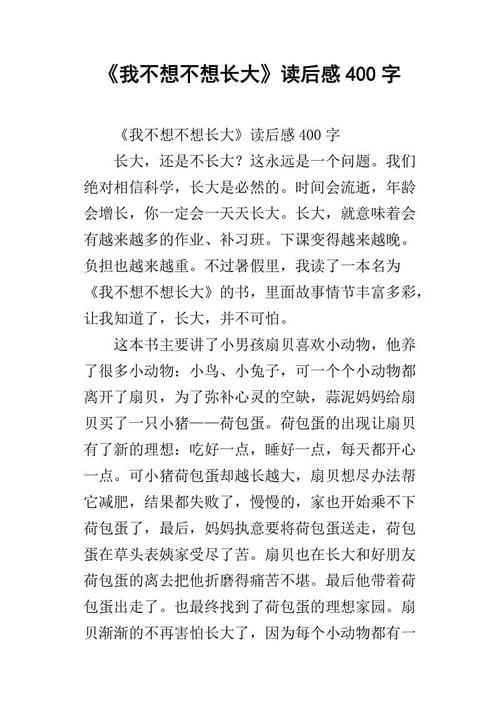 《我不想不想长大》读后感 400 字

《我不想不想长大》读后感 400 字

长大，还是不长大？这永远是一个问题。我们绝对相信科学，长大是必然的。时间会流逝，年龄会增长，你一定会一天天长大。长大，就意味着会有越来越多的作业、补习班。下课变得越来越晚。负担也越来越重。不过暑假里，我读了一本名为《我不想不想长大》的书，里面故事情节丰富多彩，让我知道了，长大，并不可怕。

这本书主要讲了小男孩扇贝喜欢小动物，他养了很多小动物：小鸟、小兔子，可一个个小动物都离开了扇贝，为了弥补心灵的空缺，蒜泥妈妈给扇贝买了一只小猪——荷包蛋。荷包蛋的出现让扇贝有了新的理想：吃好一点，睡好一点，每天都开心一点。可小猪荷包蛋却越长越大，扇贝想尽办法帮它减肥，结果都失败了，慢慢的，家也开始乘不下荷包蛋了，最后，妈妈执意要将荷包蛋送走，荷包蛋在草头表姨家受尽了苦。扇贝也在长大和好朋友荷包蛋的离去把他折磨得痛苦不堪。最后他带着荷包蛋出走了。也最终找到了荷包蛋的理想家园。扇贝渐渐的不再害怕长大了，因为每个小动物都有一